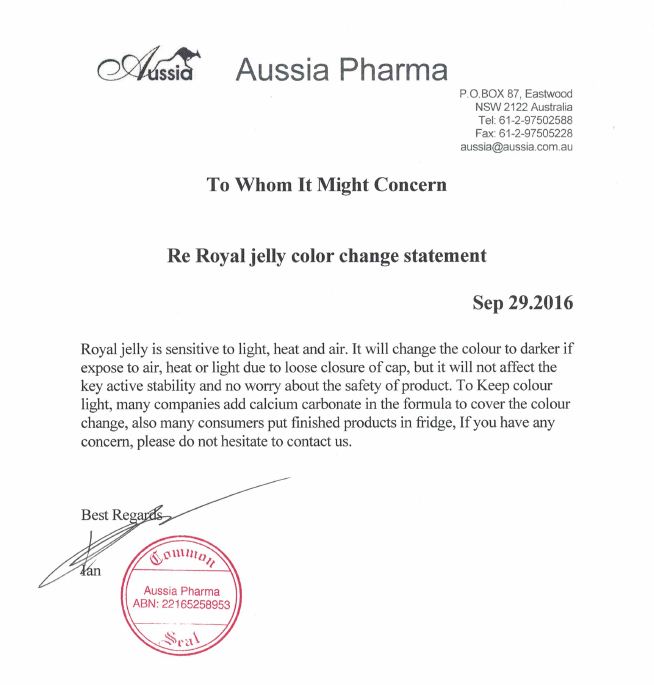 Aussia

Aussia Pharma

P.O.BOX 87, Eastwood
NSW 2122 Australia
Tel: 61-2-97502588
Fax: 61-2-97505228
aussia@aussia.com.au

To Whom It Might Concern

Re Royal jelly color change statement

Sep 29.2016

Royal jelly is sensitive to light, heat and air. It will change the colour to darker if expose to air, heat or light due to loose closure of cap, but it will not affect the key active stability and no worry about the safety of product. To Keep colour light, many companies add calcium carbonate in the formula to cover the colour change, also many consumers put finished products in fridge, If you have any concern, please do not hesitate to contact us.

Best Regards

Ian

Common
Aussia Pharma
ABN: 22165258953
Seal